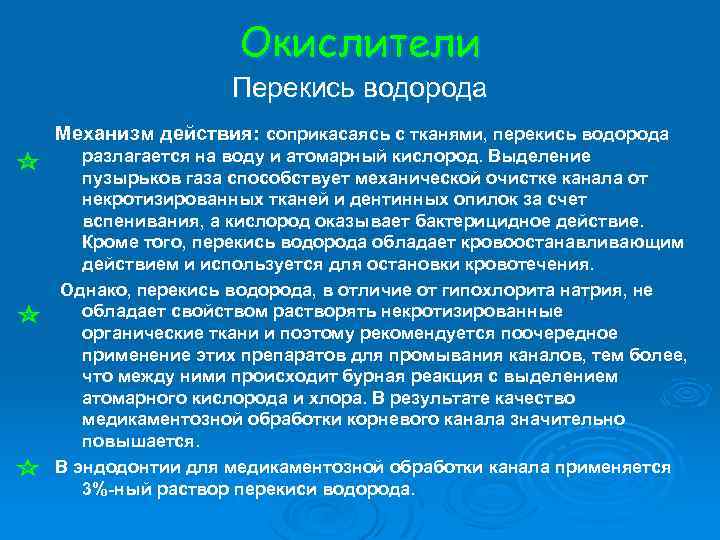 Окислители
Перекись водорода

Механизм действия: соприкасаясь с тканями, перекись водорода разлагается на воду и атомарный кислород. Выделение пузырьков газа способствует механической очистке канала от некротизированных тканей и дентинных опилок за счет вспенивания, а кислород оказывает бактерицидное действие. Кроме того, перекись водорода обладает кровоостанавливающим действием и используется для остановки кровотечения.

Однако, перекись водорода, в отличие от гипохлорита натрия, не обладает свойством растворять некротизированные органические ткани и поэтому рекомендуется поочередное применение этих препаратов для промывания каналов, тем более, что между ними происходит бурная реакция с выделением атомарного кислорода и хлора. В результате качество медикаментозной обработки корневого канала значительно повышается.

В эндодонтии для медикаментозной обработки канала применяется 3%-ный раствор перекиси водорода.